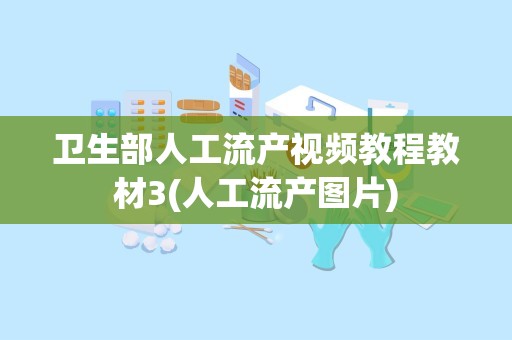 卫生部人工流产视频教程教材3(人工流产图片)